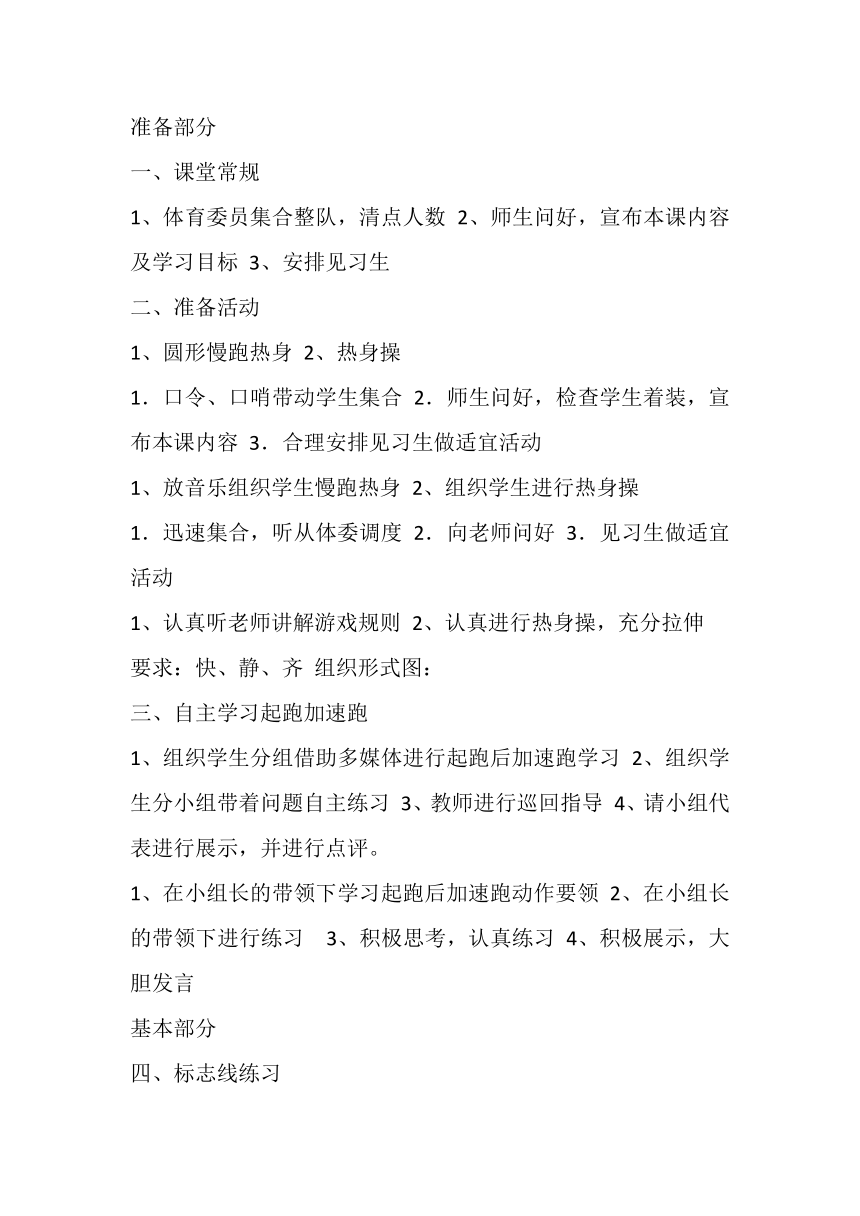 准备部分

一、课堂常规

1、体育委员集合整队，清点人数 2、师生问好，宣布本课内容及学习目标 3、安排见习生

二、准备活动

1、圆形慢跑热身 2、热身操

1．口令、口哨带动学生集合 2．师生问好，检查学生着装，宣布本课内容 3．合理安排见习生做适宜活动

1、放音乐组织学生慢跑热身 2、组织学生进行热身操

1．迅速集合，听从体委调度 2．向老师问好 3．见习生做适宜活动

1、认真听老师讲解游戏规则 2、认真进行热身操，充分拉伸

要求：快、静、齐 组织形式图：

三、自主学习起跑加速跑

1、组织学生分组借助多媒体进行起跑后加速跑学习 2、组织学生分小组带着问题自主练习 3、教师进行巡回指导 4、请小组代表进行展示，并进行点评。

1、在小组长的带领下学习起跑后加速跑动作要领 2、在小组长的带领下进行练习 3、积极思考，认真练习 4、积极展示，大胆发言

基本部分

四、标志线练习